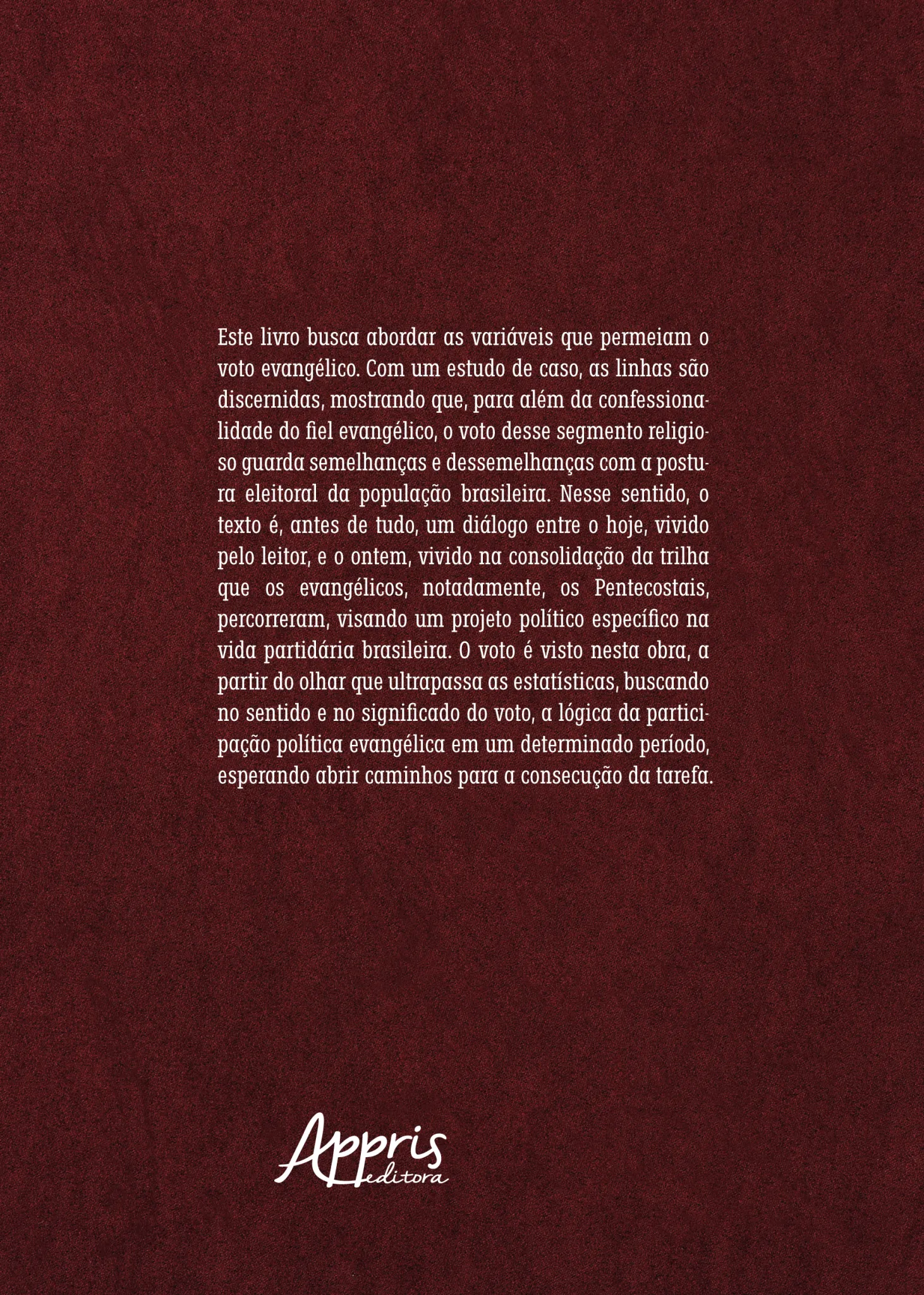 Este livro busca abordar as variáveis que permeiam o voto evangélico. Com um estudo de caso, as linhas são discernidas, mostrando que, para além da confessionalidade do fiel evangélico, o voto desse segmento religioso guarda semelhanças e dessemelhanças com a postura eleitoral da população brasileira. Nesse sentido, o texto é, antes de tudo, um diálogo entre o hoje, vivido pelo leitor, e o ontem, vivido na consolidação da trilha que os evangélicos, notadamente, os Pentecostais, percorreram, visando um projeto político específico na vida partidária brasileira. O voto é visto nesta obra, a partir do olhar que ultrapassa as estatísticas, buscando no sentido e no significado do voto, a lógica da participação política evangélica em um determinado período, esperando abrir caminhos para a consecução da tarefa.

Appris
editora